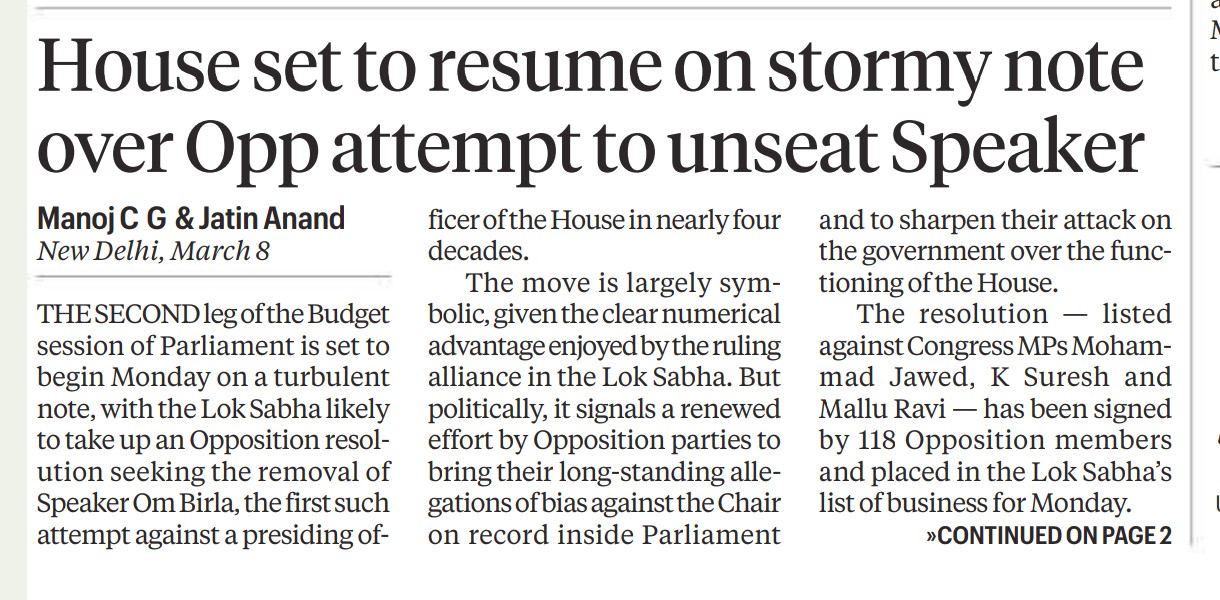 House set to resume on stormy note over Opp attempt to unseat Speaker

Manoj C G & Jatin Anand
New Delhi, March 8

THE SECOND leg of the Budget session of Parliament is set to begin Monday on a turbulent note, with the Lok Sabha likely to take up an Opposition resolution seeking the removal of Speaker Om Birla, the first such attempt against a presiding officer of the House in nearly four decades.

The move is largely symbolic, given the clear numerical advantage enjoyed by the ruling alliance in the Lok Sabha. But politically, it signals a renewed effort by Opposition parties to bring their long-standing allegations of bias against the Chair on record inside Parliament and to sharpen their attack on the government over the functioning of the House.

The resolution — listed against Congress MPs Mohammad Jawed, K Suresh and Mallu Ravi — has been signed by 118 Opposition members and placed in the Lok Sabha's list of business for Monday.

»CONTINUED ON PAGE 2